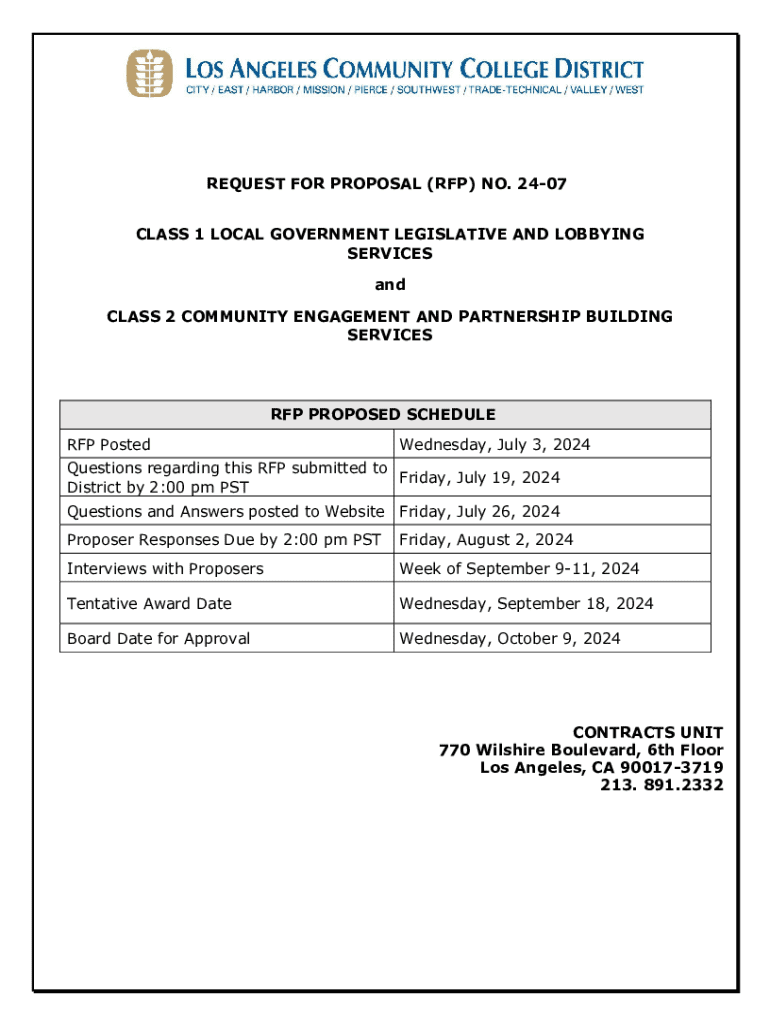 LOS ANGELES COMMUNITY COLLEGE DISTRICT
CITY / EAST / HARBOR / MISSION / PIERCE / SOUTHWEST / TRADE-TECHNICAL / VALLEY / WEST

REQUEST FOR PROPOSAL (RFP) NO. 24-07

CLASS 1 LOCAL GOVERNMENT LEGISLATIVE AND LOBBYING SERVICES

and

CLASS 2 COMMUNITY ENGAGEMENT AND PARTNERSHIP BUILDING SERVICES

| RFP PROPOSED SCHEDULE | |
|---|---|
| RFP Posted | Wednesday, July 3, 2024 |
| Questions regarding this RFP submitted to District by 2:00 pm PST | Friday, July 19, 2024 |
| Questions and Answers posted to Website | Friday, July 26, 2024 |
| Proposer Responses Due by 2:00 pm PST | Friday, August 2, 2024 |
| Interviews with Proposers | Week of September 9-11, 2024 |
| Tentative Award Date | Wednesday, September 18, 2024 |
| Board Date for Approval | Wednesday, October 9, 2024 |

CONTRACTS UNIT
770 Wilshire Boulevard, 6th Floor
Los Angeles, CA 90017-3719
213. 891.2332